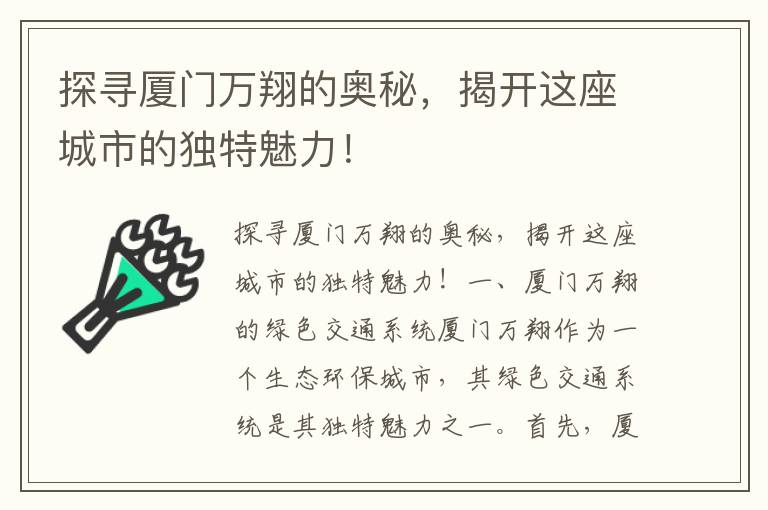 探寻厦门万翔的奥秘，揭开这座城市的独特魅力！

探寻厦门万翔的奥秘，揭开这座城市的独特魅力！一、厦门万翔的绿色交通系统厦门万翔作为一个生态环保城市，其绿色交通系统是其独特魅力之一。首先，厦